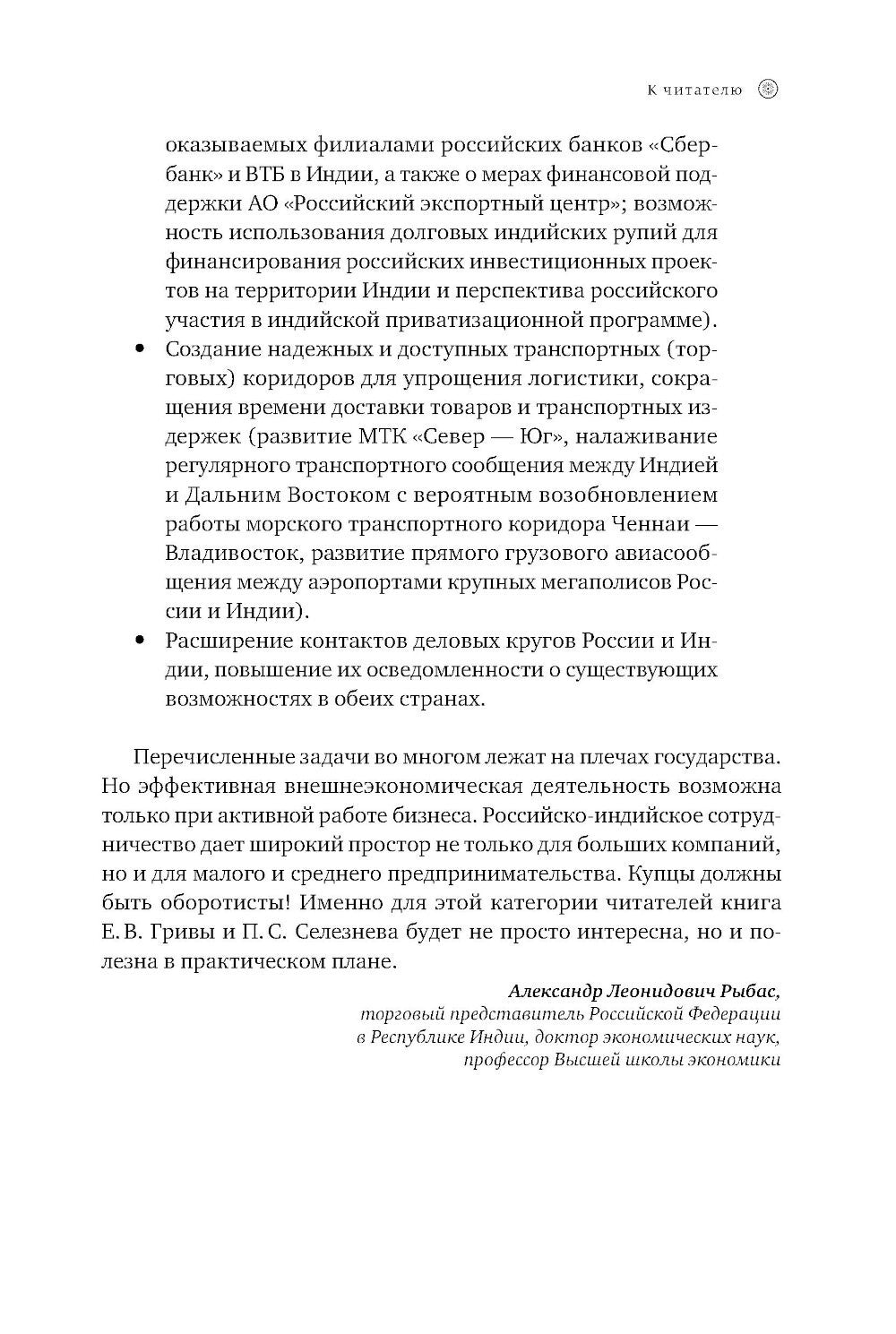 К читателю

оказываемых филиалами российских банков «Сбербанк» и ВТБ в Индии, а также о мерах финансовой поддержки АО «Российский экспортный центр»; возможность использования долговых индийских рупий для финансирования российских инвестиционных проектов на территории Индии и перспектива российского участия в индийской приватизационной программе).

• Создание надежных и доступных транспортных (торговых) коридоров для упрощения логистики, сокращения времени доставки товаров и транспортных издержек (развитие МТК «Север — Юг», налаживание регулярного транспортного сообщения между Индией и Дальним Востоком с вероятным возобновлением работы морского транспортного коридора Ченнаи — Владивосток, развитие прямого грузового авиасообщения между аэропортами крупных мегаполисов России и Индии).

• Расширение контактов деловых кругов России и Индии, повышение их осведомленности о существующих возможностях в обеих странах.

Перечисленные задачи во многом лежат на плечах государства. Но эффективная внешнеэкономическая деятельность возможна только при активной работе бизнеса. Российско-индийское сотрудничество дает широкий простор не только для больших компаний, но и для малого и среднего предпринимательства. Купцы должны быть оборотисты! Именно для этой категории читателей книга Е. В. Гривы и П. С. Селезнева будет не просто интересна, но и полезна в практическом плане.

Александр Леонидович Рыбас,
торговый представитель Российской Федерации в Республике Индии, доктор экономических наук, профессор Высшей школы экономики